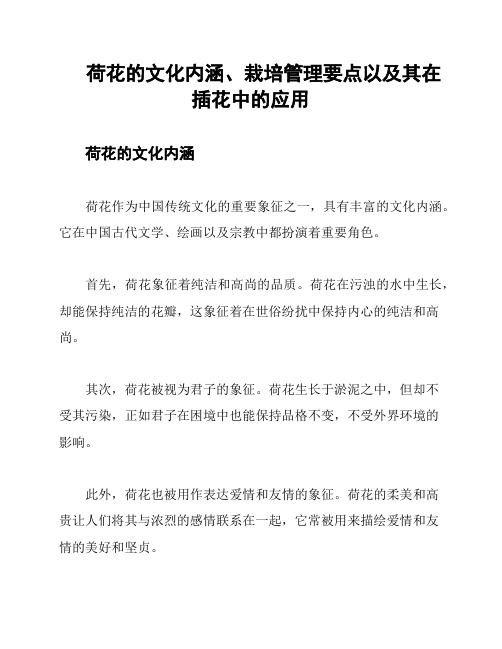 荷花的文化内涵、栽培管理要点以及其在插花中的应用

荷花的文化内涵

荷花作为中国传统文化的重要象征之一，具有丰富的文化内涵。它在中国古代文学、绘画以及宗教中都扮演着重要角色。

首先，荷花象征着纯洁和高尚的品质。荷花在污浊的水中生长，却能保持纯洁的花瓣，这象征着在世俗纷扰中保持内心的纯洁和高尚。

其次，荷花被视为君子的象征。荷花生长于淤泥之中，但却不受其污染，正如君子在困境中也能保持品格不变，不受外界环境的影响。

此外，荷花也被用作表达爱情和友情的象征。荷花的柔美和高贵让人们将其与浓烈的感情联系在一起，它常被用来描绘爱情和友情的美好和坚贞。